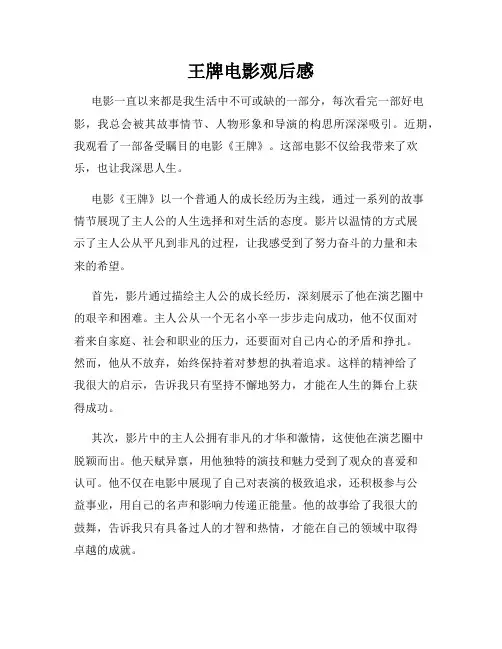 王牌电影观后感

电影一直以来都是我生活中不可或缺的一部分，每次看完一部好电影，我总会被其故事情节、人物形象和导演的构思所深深吸引。近期，我观看了一部备受瞩目的电影《王牌》。这部电影不仅给我带来了欢乐，也让我深思人生。

电影《王牌》以一个普通人的成长经历为主线，通过一系列的故事情节展现了主人公的人生选择和对生活的态度。影片以温情的方式展示了主人公从平凡到非凡的过程，让我感受到了努力奋斗的力量和未来的希望。

首先，影片通过描绘主人公的成长经历，深刻展示了他在演艺圈中的艰辛和困难。主人公从一个无名小卒一步步走向成功，他不仅面对着来自家庭、社会和职业的压力，还要面对自己内心的矛盾和挣扎。然而，他从不放弃，始终保持着对梦想的执着追求。这样的精神给了我很大的启示，告诉我只有坚持不懈地努力，才能在人生的舞台上获得成功。

其次，影片中的主人公拥有非凡的才华和激情，这使他在演艺圈中脱颖而出。他天赋异禀，用他独特的演技和魅力受到了观众的喜爱和认可。他不仅在电影中展现了自己对表演的极致追求，还积极参与公益事业，用自己的名声和影响力传递正能量。他的故事给了我很大的鼓舞，告诉我只有具备过人的才智和热情，才能在自己的领域中取得卓越的成就。